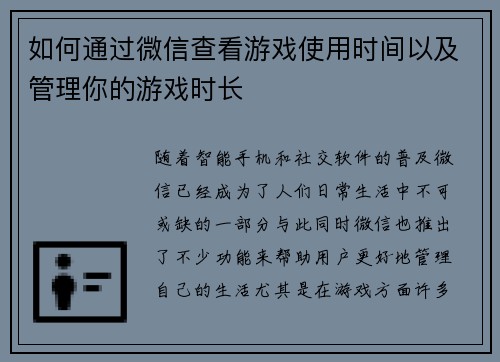 如何通过微信查看游戏使用时间以及管理你的游戏时长

随着智能手机和社交软件的普及微信已经成为了人们日常生活中不可或缺的一部分与此同时微信也推出了不少功能来帮助用户更好地管理自己的生活尤其是在游戏方面许多